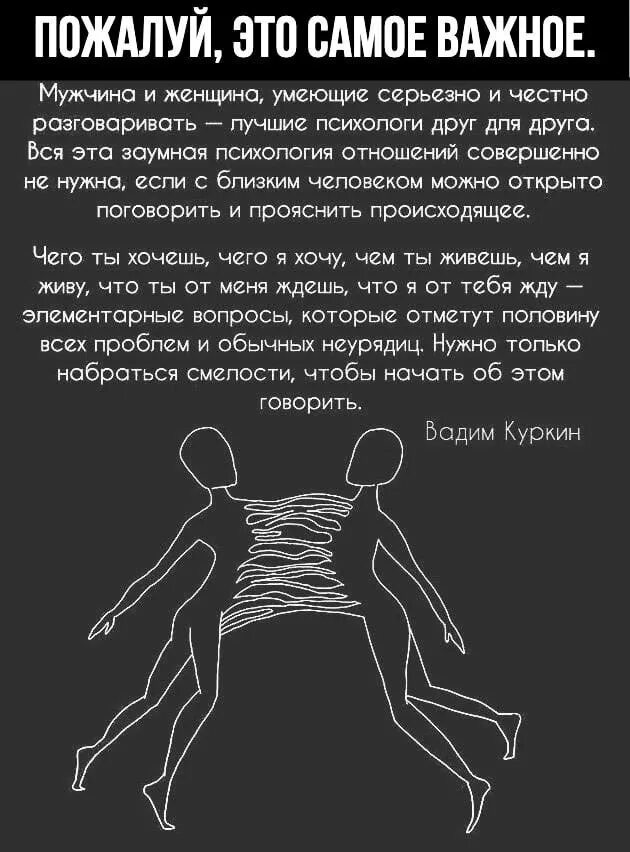 ПОЖАЛУЙ, ЭТО САМОЕ ВАЖНОЕ.

Мужчина и женщина, умеющие серьезно и честно разговаривать — лучшие психологи друг для друга. Вся эта заумная психология отношений совершенно не нужна, если с близким человеком можно открыто поговорить и прояснить происходящее.

Чего ты хочешь, чего я хочу, чем ты живешь, чем я живу, что ты от меня ждешь, что я от тебя жду — элементарные вопросы, которые отметут половину всех проблем и обычных неурядиц. Нужно только набраться смелости, чтобы начать об этом говорить.

Вадим Куркин